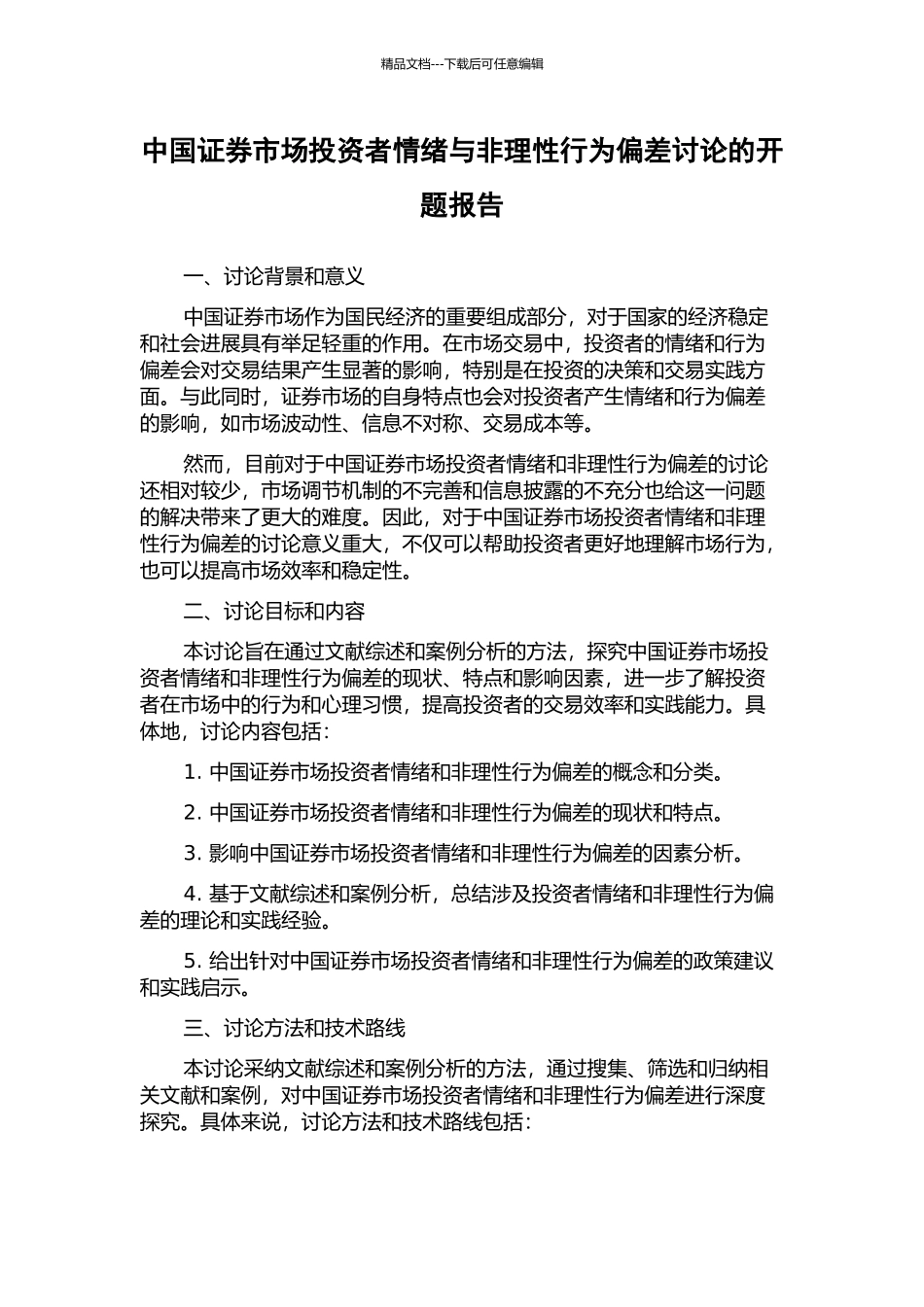 精品文档---下载后可任意编辑

中国证券市场投资者情绪与非理性行为偏差讨论的开题报告

一、讨论背景和意义

中国证券市场作为国民经济的重要组成部分，对于国家的经济稳定和社会进展具有举足轻重的作用。在市场交易中，投资者的情绪和行为偏差会对交易结果产生显著的影响，特别是在投资的决策和交易实践方面。与此同时，证券市场的自身特点也会对投资者产生情绪和行为偏差的影响，如市场波动性、信息不对称、交易成本等。

然而，目前对于中国证券市场投资者情绪和非理性行为偏差的讨论还相对较少，市场调节机制的不完善和信息披露的不充分也给这一问题的解决带来了更大的难度。因此，对于中国证券市场投资者情绪和非理性行为偏差的讨论意义重大，不仅可以帮助投资者更好地理解市场行为，也可以提高市场效率和稳定性。

二、讨论目标和内容

本讨论旨在通过文献综述和案例分析的方法，探究中国证券市场投资者情绪和非理性行为偏差的现状、特点和影响因素，进一步了解投资者在市场中的行为和心理习惯，提高投资者的交易效率和实践能力。具体地，讨论内容包括：

1. 中国证券市场投资者情绪和非理性行为偏差的概念和分类。

2. 中国证券市场投资者情绪和非理性行为偏差的现状和特点。

3. 影响中国证券市场投资者情绪和非理性行为偏差的因素分析。

4. 基于文献综述和案例分析，总结涉及投资者情绪和非理性行为偏差的理论和实践经验。

5. 给出针对中国证券市场投资者情绪和非理性行为偏差的政策建议和实践启示。

三、讨论方法和技术路线

本讨论采纳文献综述和案例分析的方法，通过搜集、筛选和归纳相关文献和案例，对中国证券市场投资者情绪和非理性行为偏差进行深度探究。具体来说，讨论方法和技术路线包括：